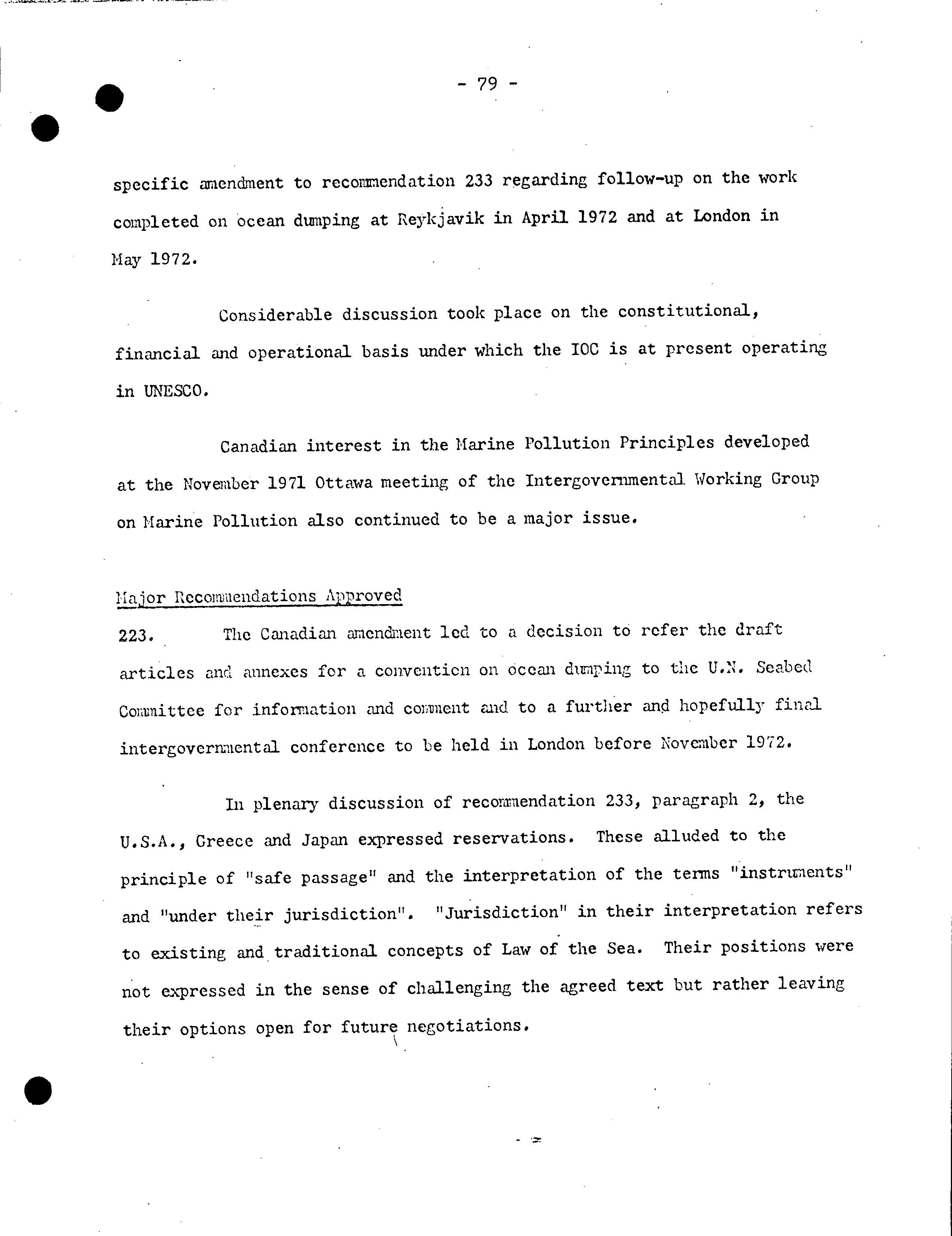 - 79 -

specific amendment to recommendation 233 regarding follow-up on the work completed on ocean dumping at Reykjavik in April 1972 and at London in May 1972.

Considerable discussion took place on the constitutional, financial and operational basis under which the IOC is at present operating in UNESCO.

Canadian interest in the Marine Pollution Principles developed at the November 1971 Ottawa meeting of the Intergovernmental Working Group on Marine Pollution also continued to be a major issue.

Major Recommendations Approved

223. The Canadian amendment led to a decision to refer the draft articles and annexes for a convention on ocean dumping to the U.N. Seabed Committee for information and comment and to a further and hopefully final intergovernmental conference to be held in London before November 1972.

In plenary discussion of recommendation 233, paragraph 2, the U.S.A., Greece and Japan expressed reservations. These alluded to the principle of "safe passage" and the interpretation of the terms "instruments" and "under their jurisdiction". "Jurisdiction" in their interpretation refers to existing and traditional concepts of Law of the Sea. Their positions were not expressed in the sense of challenging the agreed text but rather leaving their options open for future negotiations.